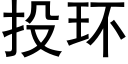 投环